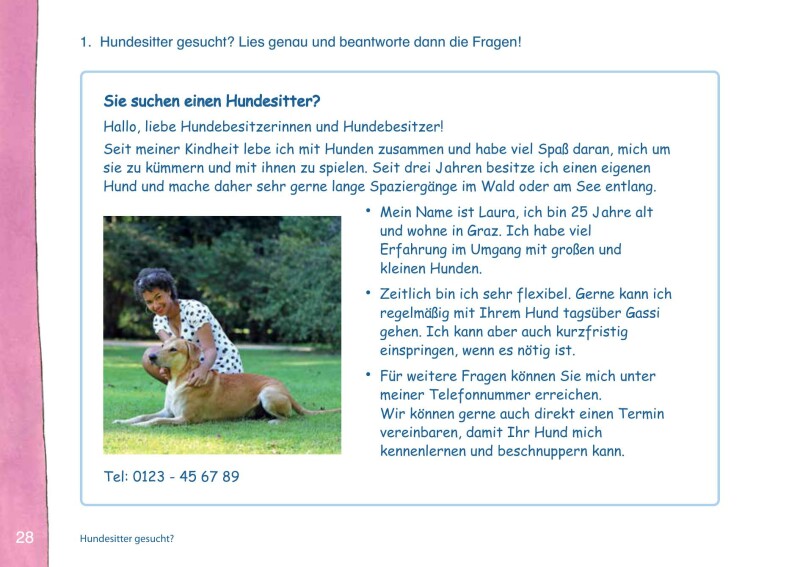 1. Hundesitter gesucht? Lies genau und beantworte dann die Fragen!

Sie suchen einen Hundesitter?

Hallo, liebe Hundebesitzerinnen und Hundebesitzer!

Seit meiner Kindheit lebe ich mit Hunden zusammen und habe viel Spaß daran, mich um sie zu kümmern und mit ihnen zu spielen. Seit drei Jahren besitze ich einen eigenen Hund und mache daher sehr gerne lange Spaziergänge im Wald oder am See entlang.

• Mein Name ist Laura, ich bin 25 Jahre alt und wohne in Graz. Ich habe viel Erfahrung im Umgang mit großen und kleinen Hunden.

• Zeitlich bin ich sehr flexibel. Gerne kann ich regelmäßig mit Ihrem Hund tagsüber Gassi gehen. Ich kann aber auch kurzfristig einspringen, wenn es nötig ist.

• Für weitere Fragen können Sie mich unter meiner Telefonnummer erreichen. Wir können gerne auch direkt einen Termin vereinbaren, damit Ihr Hund mich kennenlernen und beschnuppern kann.

Tel: 0123 - 45 67 89

28 Hundesitter gesucht?